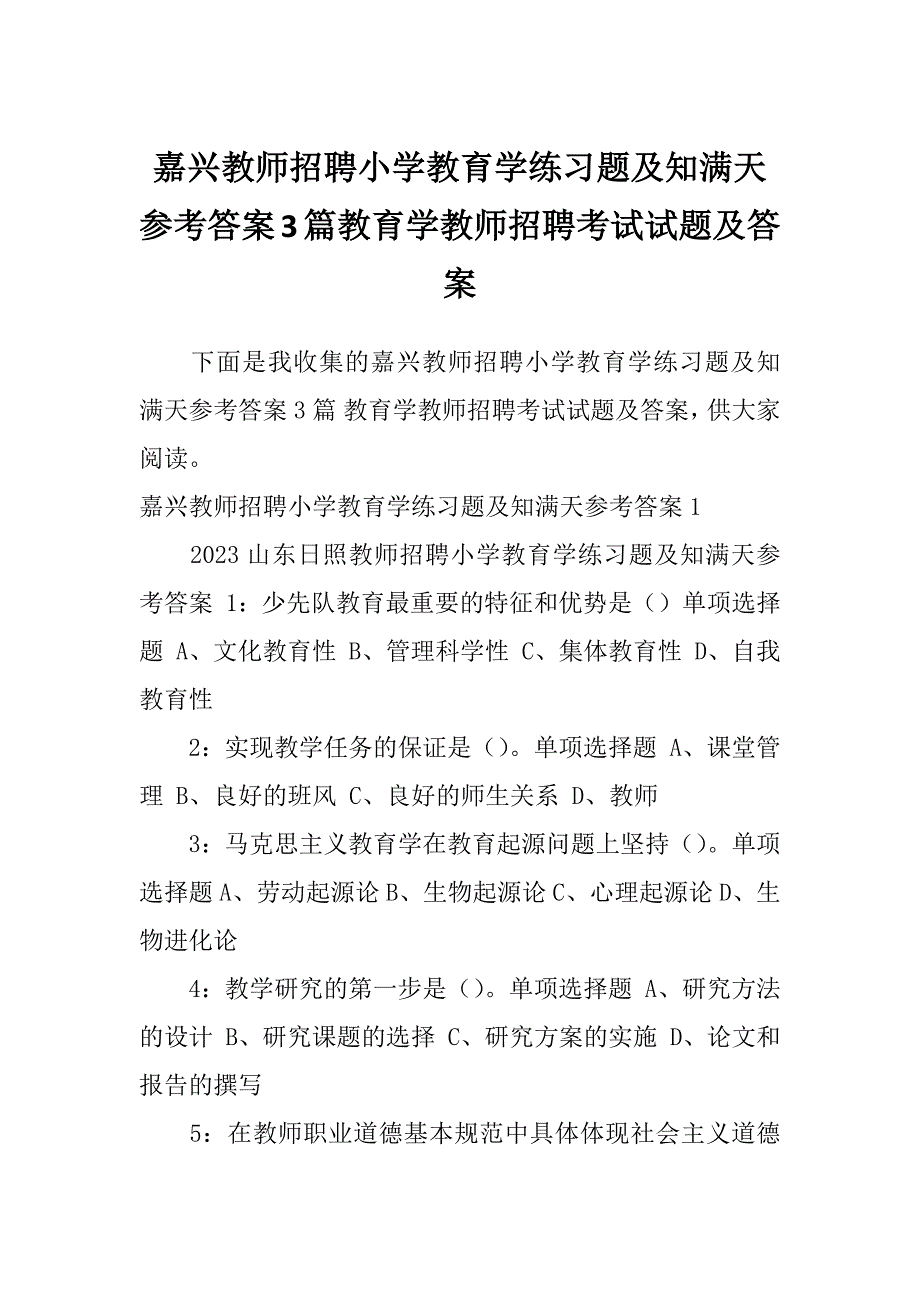 嘉兴教师招聘小学教育学练习题及知满天参考答案3篇教育学教师招聘考试试题及答案

下面是我收集的嘉兴教师招聘小学教育学练习题及知满天参考答案3篇 教育学教师招聘考试试题及答案，供大家阅读。

嘉兴教师招聘小学教育学练习题及知满天参考答案1

2023山东日照教师招聘小学教育学练习题及知满天参考答案 1：少先队教育最重要的特征和优势是（）单项选择题 A、文化教育性 B、管理科学性 C、集体教育性 D、自我教育性

2：实现教学任务的保证是（）。单项选择题 A、课堂管理 B、良好的班风 C、良好的师生关系 D、教师

3：马克思主义教育学在教育起源问题上坚持（）。单项选择题A、劳动起源论B、生物起源论C、心理起源论D、生物进化论

4：教学研究的第一步是（）。单项选择题 A、研究方法的设计 B、研究课题的选择 C、研究方案的实施 D、论文和报告的撰写

5：在教师职业道德基本规范中具体体现社会主义道德